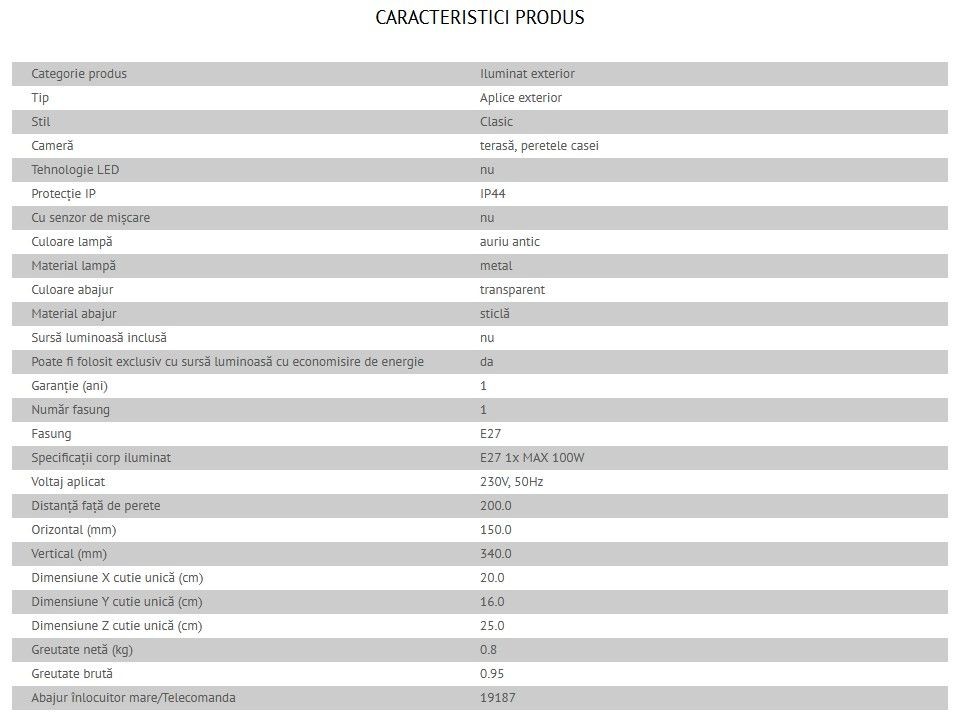 CARACTERISTICI PRODUS

| Categorie produs | Iluminat exterior |
|---|---|
| Tip | Aplice exterior |
| Stil | Clasic |
| Cameră | terasă, peretele casei |
| Tehnologie LED | nu |
| Protecție IP | IP44 |
| Cu senzor de mișcare | nu |
| Culoare lampă | auriu antic |
| Material lampă | metal |
| Culoare abajur | transparent |
| Material abajur | sticlă |
| Sursă luminoasă inclusă | nu |
| Poate fi folosit exclusiv cu sursă luminoasă cu economisire de energie | da |
| Garanție (ani) | 1 |
| Număr fasung | 1 |
| Fasung | E27 |
| Specificații corp iluminat | E27 1x MAX 100W |
| Voltaj aplicat | 230V, 50Hz |
| Distanță față de perete | 200.0 |
| Orizontal (mm) | 150.0 |
| Vertical (mm) | 340.0 |
| Dimensiune X cutie unică (cm) | 20.0 |
| Dimensiune Y cutie unică (cm) | 16.0 |
| Dimensiune Z cutie unică (cm) | 25.0 |
| Greutate netă (kg) | 0.8 |
| Greutate brută | 0.95 |
| Abajur înlocuitor mare/Telecomanda | 19187 |